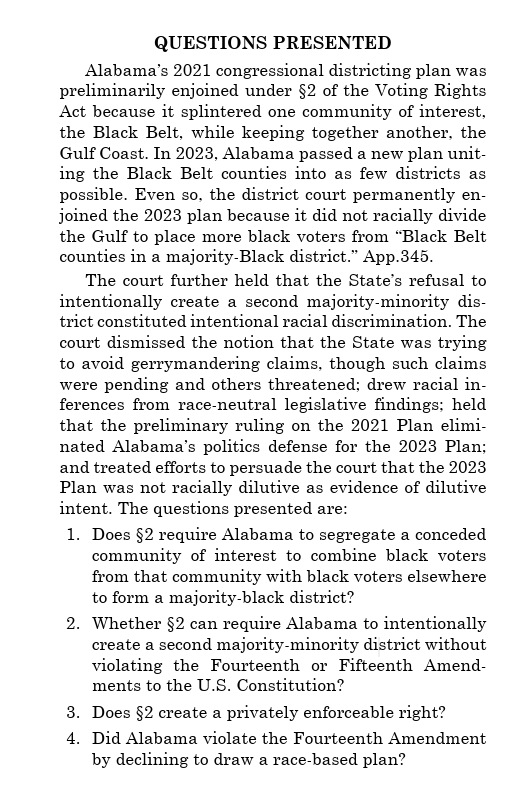 QUESTIONS PRESENTED

Alabama's 2021 congressional districting plan was preliminarily enjoined under §2 of the Voting Rights Act because it splintered one community of interest, the Black Belt, while keeping together another, the Gulf Coast. In 2023, Alabama passed a new plan uniting the Black Belt counties into as few districts as possible. Even so, the district court permanently enjoined the 2023 plan because it did not racially divide the Gulf to place more black voters from "Black Belt counties in a majority-Black district." App.345.

The court further held that the State's refusal to intentionally create a second majority-minority district constituted intentional racial discrimination. The court dismissed the notion that the State was trying to avoid gerrymandering claims, though such claims were pending and others threatened; drew racial inferences from race-neutral legislative findings; held that the preliminary ruling on the 2021 Plan eliminated Alabama's politics defense for the 2023 Plan; and treated efforts to persuade the court that the 2023 Plan was not racially dilutive as evidence of dilutive intent. The questions presented are:

1. Does §2 require Alabama to segregate a conceded community of interest to combine black voters from that community with black voters elsewhere to form a majority-black district?

2. Whether §2 can require Alabama to intentionally create a second majority-minority district without violating the Fourteenth or Fifteenth Amendments to the U.S. Constitution?

3. Does §2 create a privately enforceable right?

4. Did Alabama violate the Fourteenth Amendment by declining to draw a race-based plan?